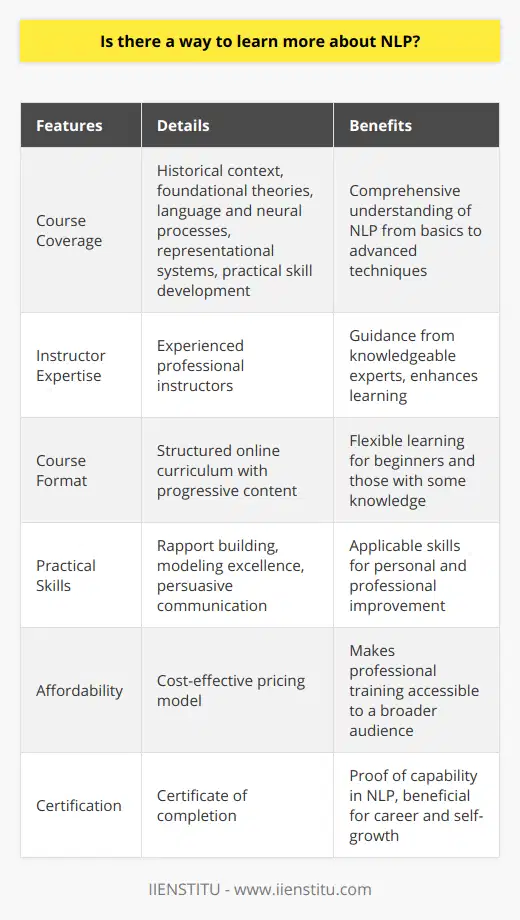 Is there a way to learn more about NLP?

| Features | Details | Benefits |
|---|---|---|
| Course Coverage | Historical context, foundational theories, language and neural processes, representational systems, practical skill development | Comprehensive understanding of NLP from basics to advanced techniques |
| Instructor Expertise | Experienced professional instructors | Guidance from knowledgeable experts, enhances learning |
| Course Format | Structured online curriculum with progressive content | Flexible learning for beginners and those with some knowledge |
| Practical Skills | Rapport building, modeling excellence, persuasive communication | Applicable skills for personal and professional improvement |
| Affordability | Cost-effective pricing model | Makes professional training accessible to a broader audience |
| Certification | Certificate of completion | Proof of capability in NLP, beneficial for career and self-growth |

IIENSTITU - www.iienstitu.com